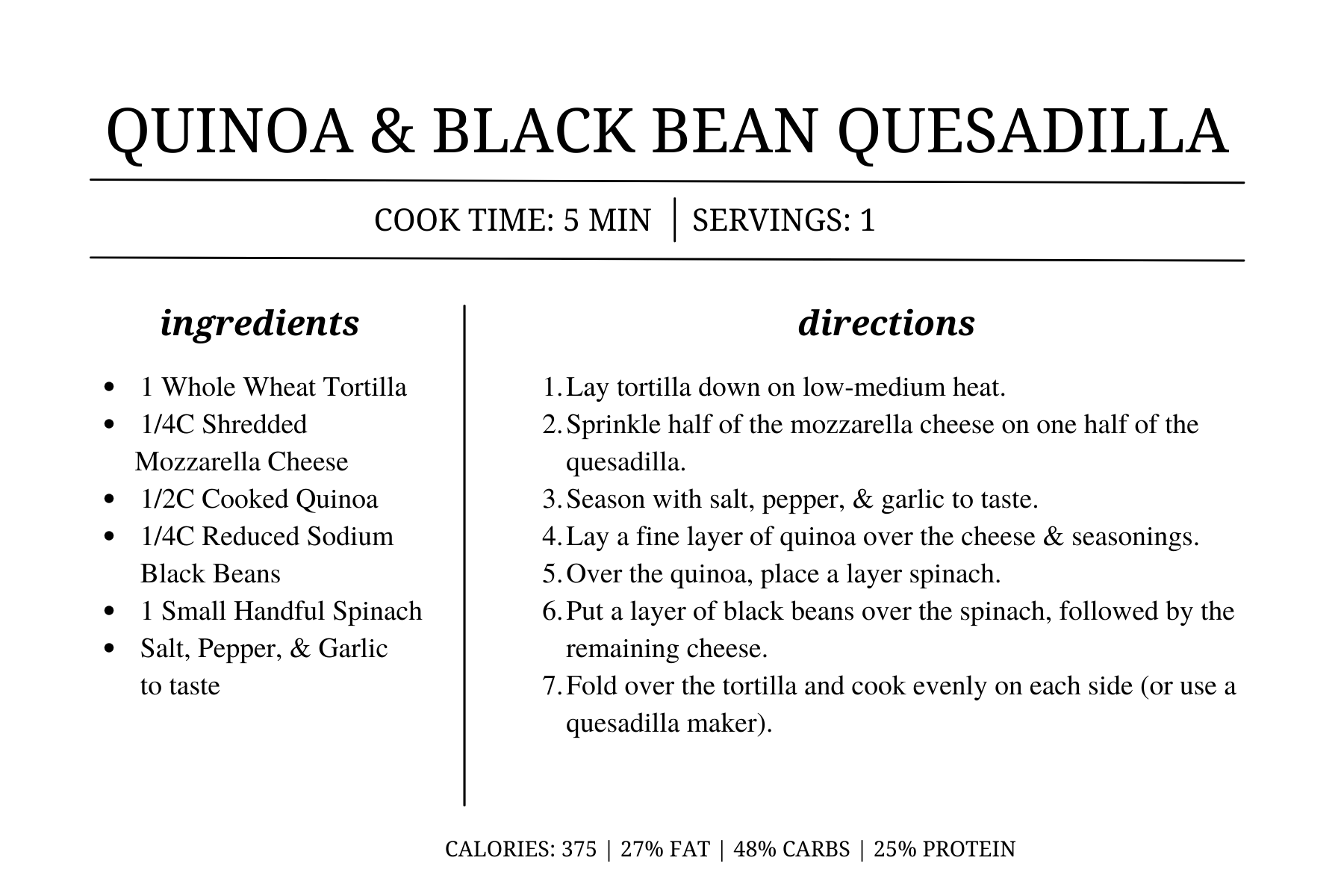 QUINOA & BLACK BEAN QUESADILLA

COOK TIME: 5 MIN | SERVINGS: 1

ingredients

- 1 Whole Wheat Tortilla
- 1/4C Shredded Mozzarella Cheese
- 1/2C Cooked Quinoa
- 1/4C Reduced Sodium Black Beans
- 1 Small Handful Spinach
- Salt, Pepper, & Garlic to taste

directions

1. Lay tortilla down on low-medium heat.
2. Sprinkle half of the mozzarella cheese on one half of the quesadilla.
3. Season with salt, pepper, & garlic to taste.
4. Lay a fine layer of quinoa over the cheese & seasonings.
5. Over the quinoa, place a layer spinach.
6. Put a layer of black beans over the spinach, followed by the remaining cheese.
7. Fold over the tortilla and cook evenly on each side (or use a quesadilla maker).

CALORIES: 375 | 27% FAT | 48% CARBS | 25% PROTEIN